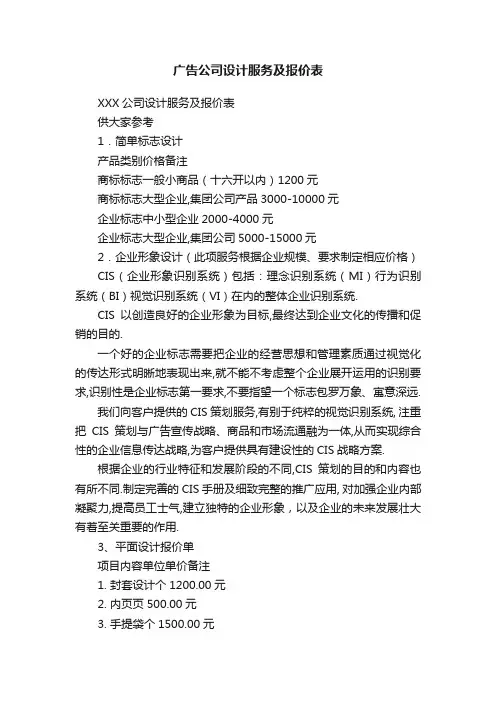 广告公司设计服务及报价表

XXX 公司设计服务及报价表

供大家参考

1．简单标志设计

产品类别价格备注

商标标志一般小商品（十六开以内）1200 元

商标标志大型企业,集团公司产品 3000-10000 元

企业标志中小型企业 2000-4000 元

企业标志大型企业,集团公司 5000-15000 元

2．企业形象设计（此项服务根据企业规模、要求制定相应价格）

CIS（企业形象识别系统）包括：理念识别系统（MI）行为识别系统（BI）视觉识别系统（VI）在内的整体企业识别系统.

CIS 以创造良好的企业形象为目标,最终达到企业文化的传播和促销的目的.

一个好的企业标志需要把企业的经营思想和管理素质通过视觉化的传达形式明晰地表现出来,就不能不考虑整个企业展开运用的识别要求,识别性是企业标志第一要求,不要指望一个标志包罗万象、寓意深远.

我们向客户提供的 CIS 策划服务,有别于纯粹的视觉识别系统, 注重把 CIS 策划与广告宣传战略、商品和市场流通融为一体,从而实现综合性的企业信息传达战略,为客户提供具有建设性的 CIS 战略方案.

根据企业的行业特征和发展阶段的不同,CIS 策划的目的和内容也有所不同.制定完善的 CIS 手册及细致完整的推广应用, 对加强企业内部凝聚力,提高员工士气,建立独特的企业形象，以及企业的未来发展壮大有着至关重要的作用.

3、平面设计报价单

项目内容单位单价备注

1. 封套设计个 1200.00 元

2. 内页页 500.00 元

3. 手提袋个 1500.00 元